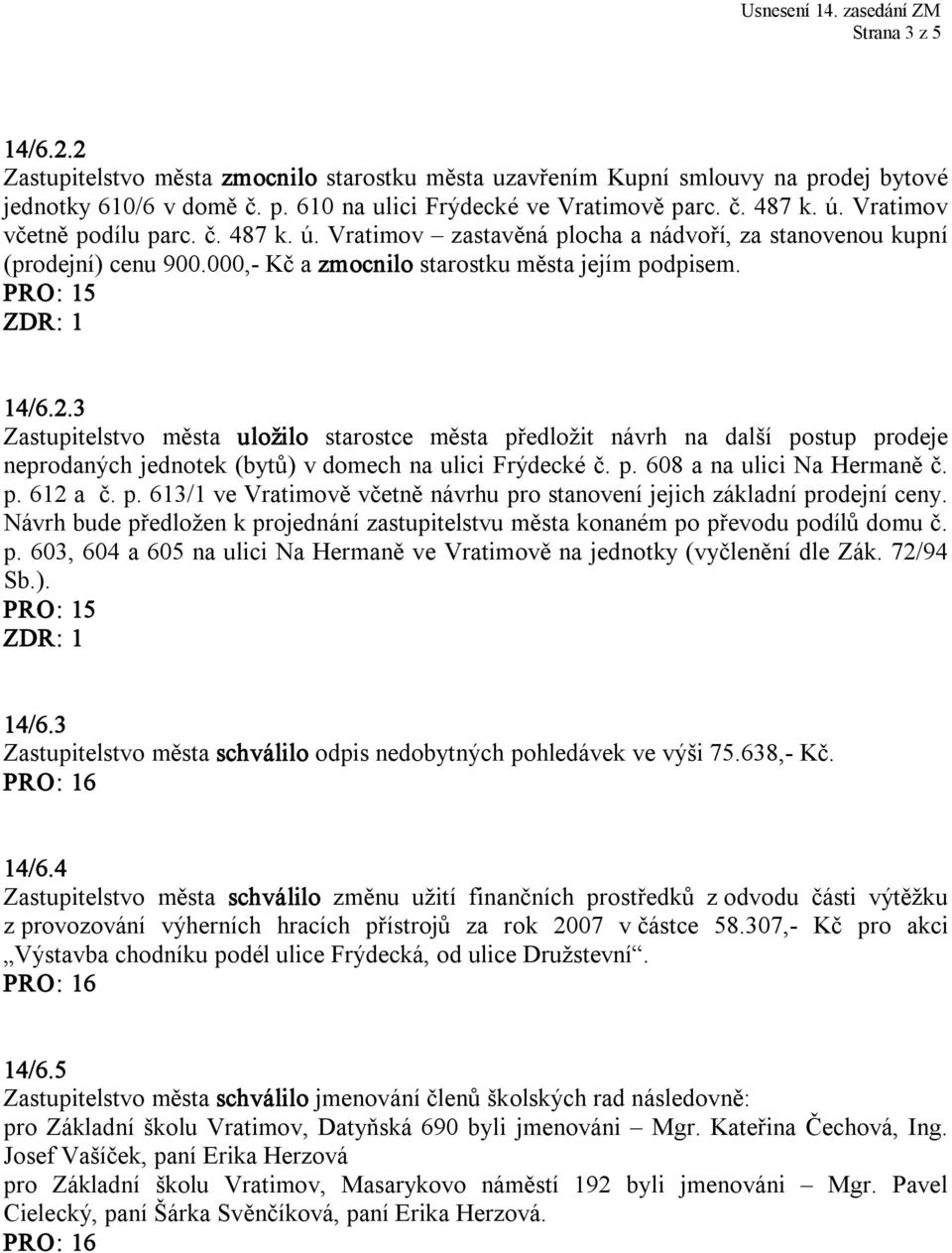 Usnesení 14. zasedání ZM
Strana 3 z 5

14/6.2.2
Zastupitelstvo města zmocnilo starostku města uzavřením Kupní smlouvy na prodej bytové jednotky 610/6 v domě č. p. 610 na ulici Frýdecké ve Vratimově parc. č. 487 k. ú. Vratimov včetně podílu parc. č. 487 k. ú. Vratimov – zastavěná plocha a nádvoří, za stanovenou kupní (prodejní) cenu 900.000,- Kč a zmocnilo starostku města jejím podpisem.
PRO: 15
ZDR: 1

14/6.2.3
Zastupitelstvo města uložilo starostce města předložit návrh na další postup prodeje neprodaných jednotek (bytů) v domech na ulici Frýdecké č. p. 608 a na ulici Na Hermaně č. p. 612 a č. p. 613/1 ve Vratimově včetně návrhu pro stanovení jejich základní prodejní ceny. Návrh bude předložen k projednání zastupitelstvu města konaném po převodu podílů domu č. p. 603, 604 a 605 na ulici Na Hermaně ve Vratimově na jednotky (vyčlenění dle Zák. 72/94 Sb.).
PRO: 15
ZDR: 1

14/6.3
Zastupitelstvo města schválilo odpis nedobytných pohledávek ve výši 75.638,- Kč.
PRO: 16

14/6.4
Zastupitelstvo města schválilo změnu užití finančních prostředků z odvodu části výtěžku z provozování výherních hracích přístrojů za rok 2007 v částce 58.307,- Kč pro akci „Výstavba chodníku podél ulice Frýdecká, od ulice Družstevní“.
PRO: 16

14/6.5
Zastupitelstvo města schválilo jmenování členů školských rad následovně:
pro Základní školu Vratimov, Datyňská 690 byli jmenováni – Mgr. Kateřina Čechová, Ing. Josef Vašíček, paní Erika Herzová
pro Základní školu Vratimov, Masarykovo náměstí 192 byli jmenováni – Mgr. Pavel Cielecký, paní Šárka Svěnčíková, paní Erika Herzová.
PRO: 16